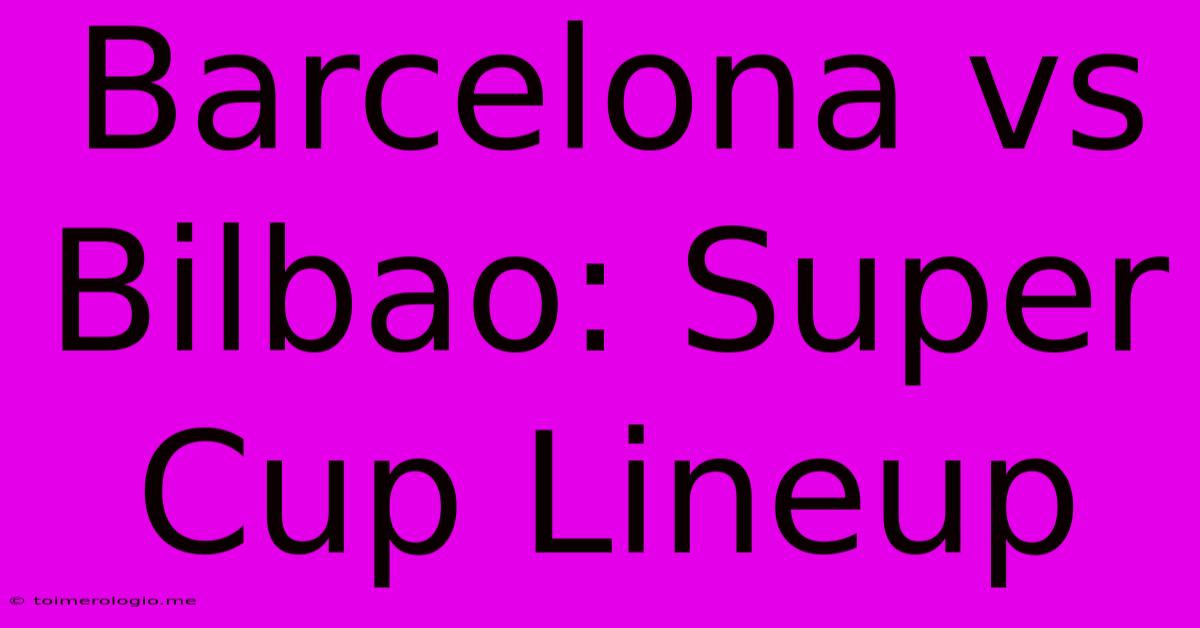 Barcelona vs Bilbao: Super Cup Lineup

© toimerologio.me